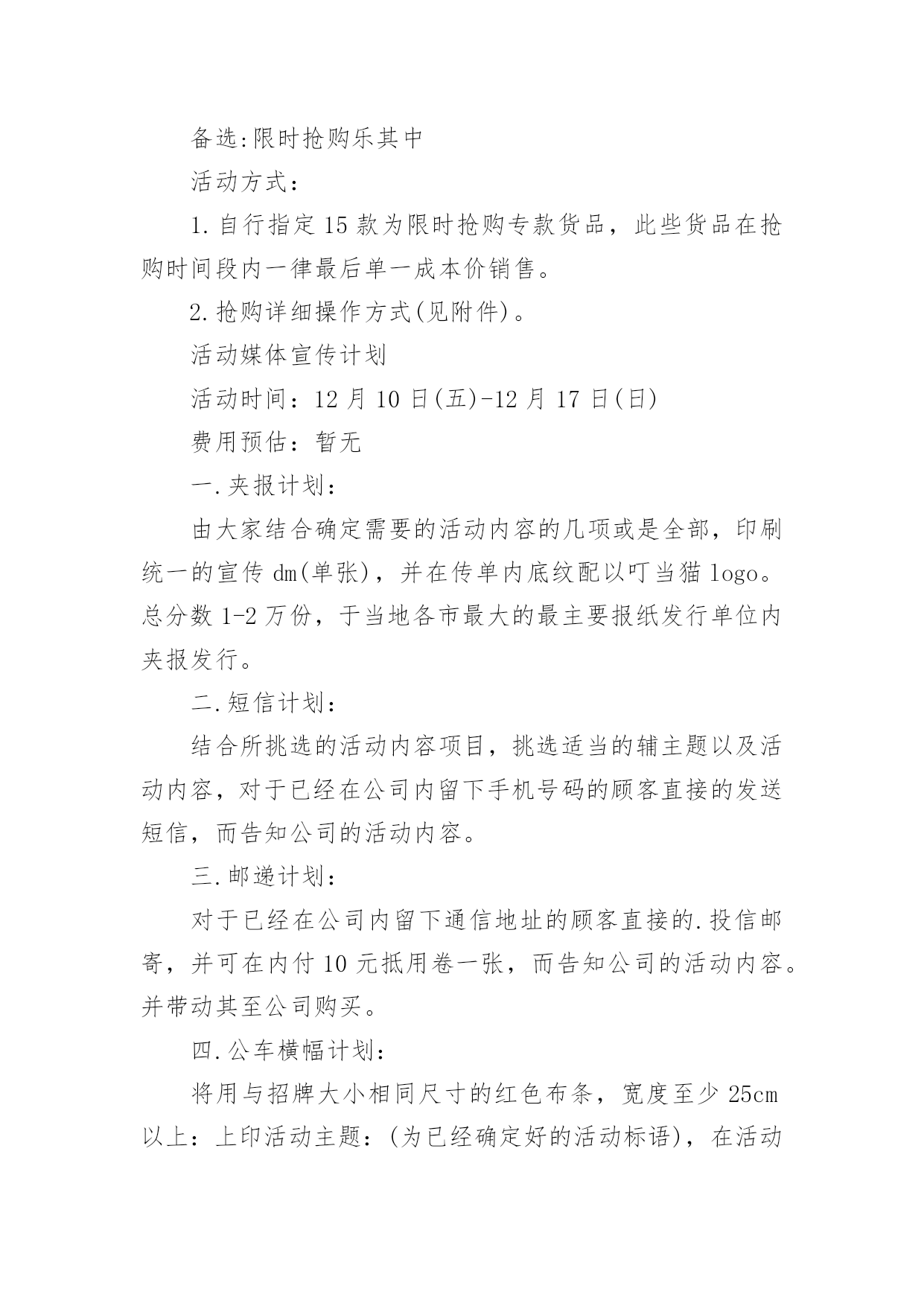 备选:限时抢购乐其中

活动方式：

1.自行指定15款为限时抢购专款货品，此些货品在抢购时间段内一律最后单一成本价销售。

2.抢购详细操作方式(见附件)。

活动媒体宣传计划

活动时间：12月10日(五)-12月17日(日)

费用预估：暂无

一.夹报计划：

由大家结合确定需要的活动内容的几项或是全部，印刷统一的宣传dm(单张)，并在传单内底纹配以叮当猫logo。总分数1-2万份，于当地各市最大的最主要报纸发行单位内夹报发行。

二.短信计划：

结合所挑选的活动内容项目，挑选适当的辅主题以及活动内容，对于已经在公司内留下手机号码的顾客直接的发送短信，而告知公司的活动内容。

三.邮递计划：

对于已经在公司内留下通信地址的顾客直接的.投信邮寄，并可在内付10元抵用卷一张，而告知公司的活动内容。并带动其至公司购买。

四.公车横幅计划：

将用与招牌大小相同尺寸的红色布条，宽度至少25cm以上：上印活动主题：(为已经确定好的活动标语)，在活动